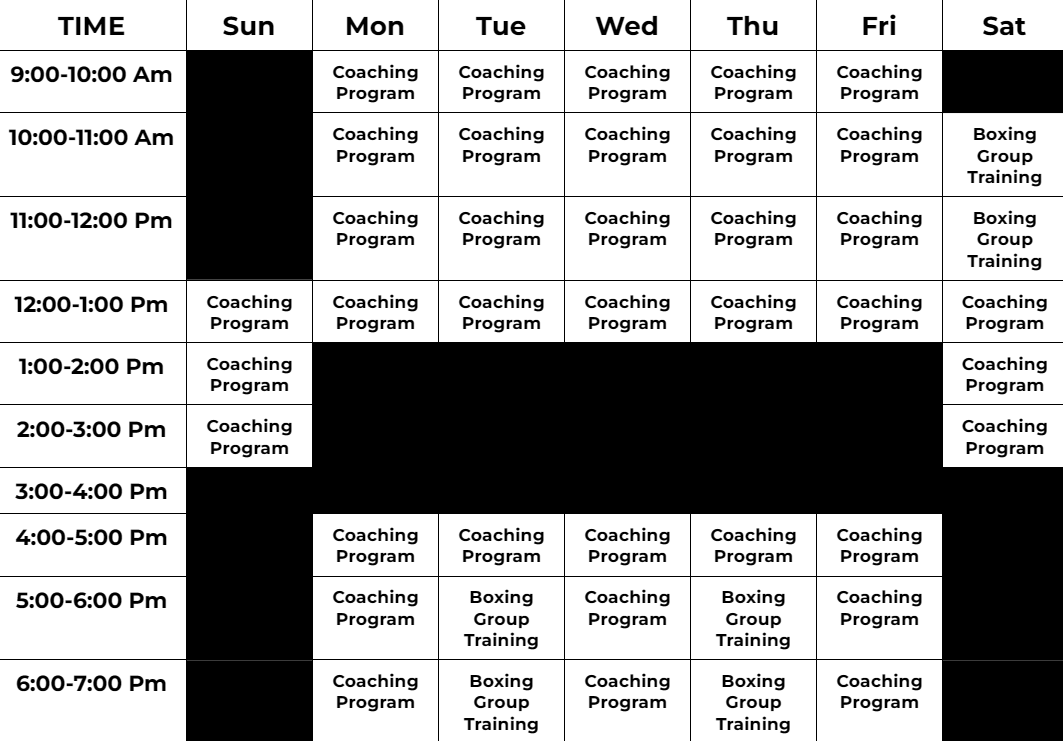 | TIME | Sun | Mon | Tue | Wed | Thu | Fri | Sat |
|---|---|---|---|---|---|---|---|
| 9:00-10:00 Am | | Coaching Program | Coaching Program | Coaching Program | Coaching Program | Coaching Program | |
| 10:00-11:00 Am | | Coaching Program | Coaching Program | Coaching Program | Coaching Program | Coaching Program | Boxing Group Training |
| 11:00-12:00 Pm | | Coaching Program | Coaching Program | Coaching Program | Coaching Program | Coaching Program | Boxing Group Training |
| 12:00-1:00 Pm | Coaching Program | Coaching Program | Coaching Program | Coaching Program | Coaching Program | Coaching Program | Coaching Program |
| 1:00-2:00 Pm | Coaching Program | | | | | | Coaching Program |
| 2:00-3:00 Pm | Coaching Program | | | | | | Coaching Program |
| 3:00-4:00 Pm | | | | | | | |
| 4:00-5:00 Pm | | Coaching Program | Coaching Program | Coaching Program | Coaching Program | Coaching Program | |
| 5:00-6:00 Pm | | Coaching Program | Boxing Group Training | Coaching Program | Boxing Group Training | Coaching Program | |
| 6:00-7:00 Pm | | Coaching Program | Boxing Group Training | Coaching Program | Boxing Group Training | Coaching Program | |